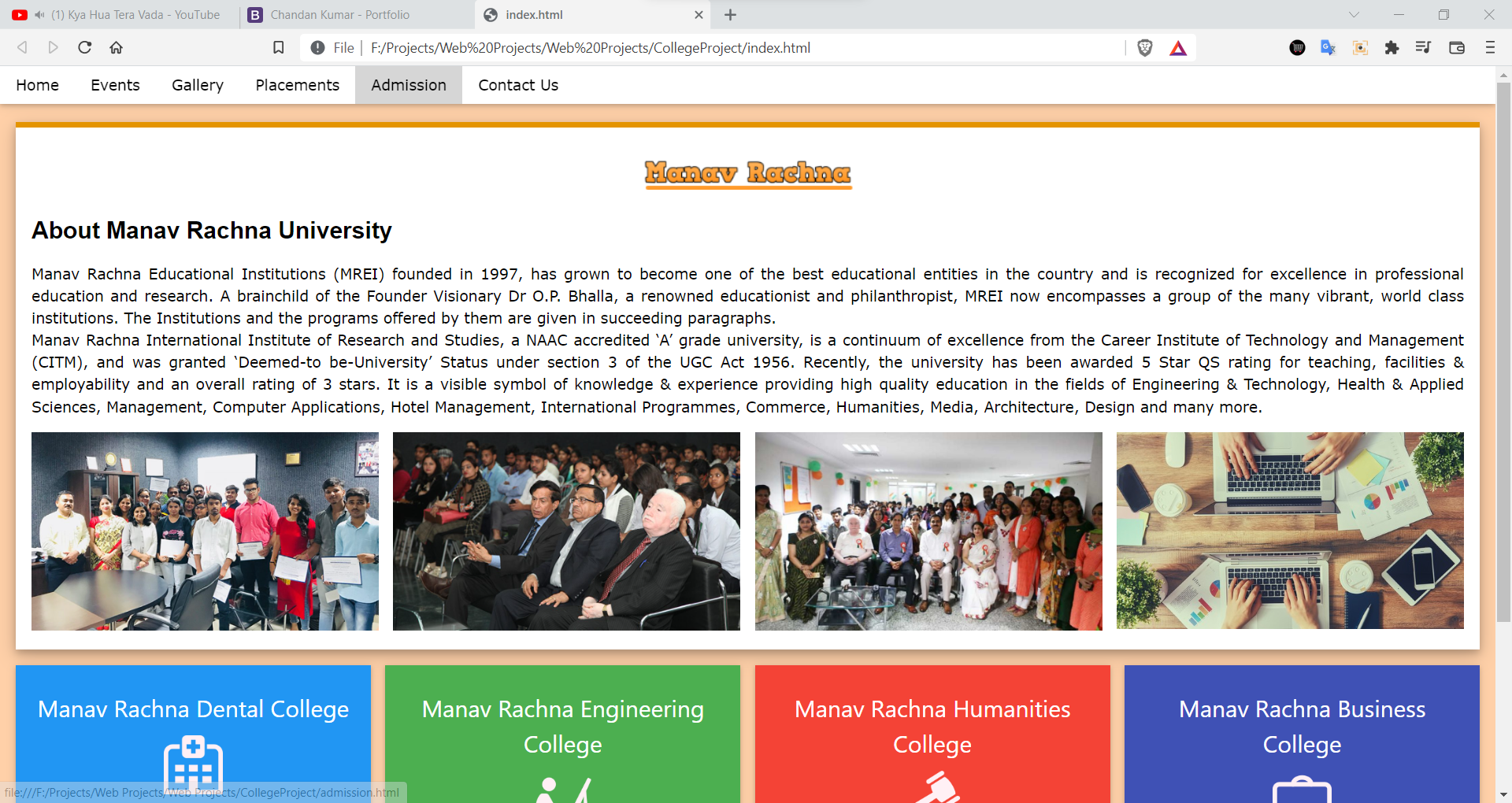 (1) Kya Hua Tera Vada - YouTube
Chandan Kumar - Portfolio
index.html

File | F:/Projects/Web%20Projects/Web%20Projects/CollegeProject/index.html

Home Events Gallery Placements Admission Contact Us

Manav Rachna

About Manav Rachna University

Manav Rachna Educational Institutions (MREI) founded in 1997, has grown to become one of the best educational entities in the country and is recognized for excellence in professional education and research. A brainchild of the Founder Visionary Dr O.P. Bhalla, a renowned educationist and philanthropist, MREI now encompasses a group of the many vibrant, world class institutions. The Institutions and the programs offered by them are given in succeeding paragraphs.
Manav Rachna International Institute of Research and Studies, a NAAC accredited 'A' grade university, is a continuum of excellence from the Career Institute of Technology and Management (CITM), and was granted 'Deemed-to be-University' Status under section 3 of the UGC Act 1956. Recently, the university has been awarded 5 Star QS rating for teaching, facilities & employability and an overall rating of 3 stars. It is a visible symbol of knowledge & experience providing high quality education in the fields of Engineering & Technology, Health & Applied Sciences, Management, Computer Applications, Hotel Management, International Programmes, Commerce, Humanities, Media, Architecture, Design and many more.

Manav Rachna Dental College

Manav Rachna Engineering College

Manav Rachna Humanities College

Manav Rachna Business College

file:///F:/Projects/Web Projects/Web Projects/CollegeProject/admission.html